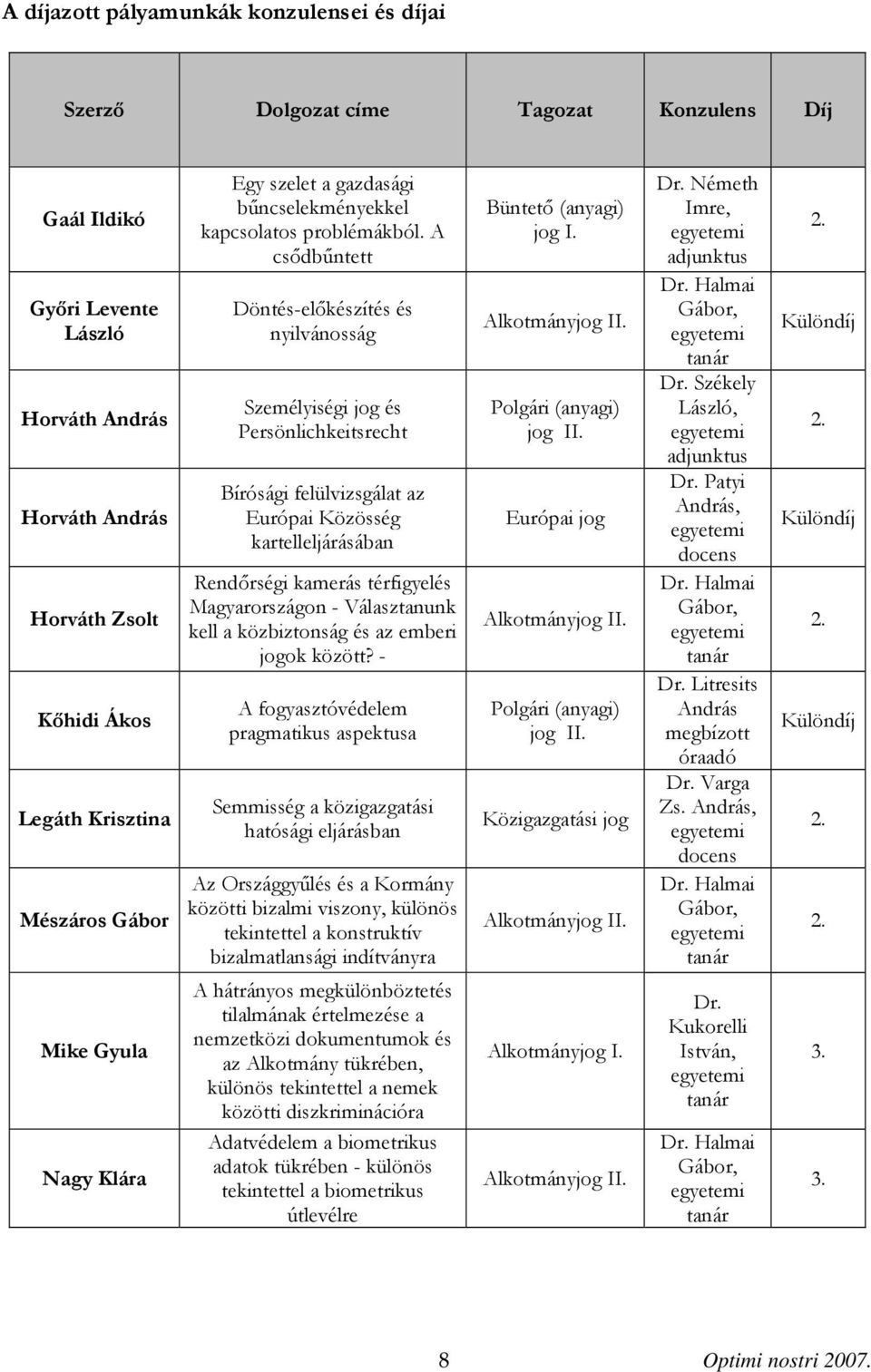 A díjazott pályamunkák konzulensei és díjai

| Szerző | Dolgozat címe | Tagozat | Konzulens | Díj |
|---|---|---|---|---|
| Gaál Ildikó | Egy szelet a gazdasági bűncselekményekkel kapcsolatos problémákból. A csődbűntett | Büntető (anyagi) jog I. | Dr. Németh Imre, egyetemi adjunktus | 2. |
| Győri Levente László | Döntés-előkészítés és nyilvánosság | Alkotmányjog II. | Dr. Halmai Gábor, egyetemi tanár | Különdíj |
| Horváth András | Személyiségi jog és Persönlichkeitsrecht | Polgári (anyagi) jog II. | Dr. Székely László, egyetemi adjunktus | 2. |
| Horváth András | Bírósági felülvizsgálat az Európai Közösség kartelleljárásában | Európai jog | Dr. Patyi András, egyetemi docens | Különdíj |
| Horváth Zsolt | Rendőrségi kamerás térfigyelés Magyarországon - Választanunk kell a közbiztonság és az emberi jogok között? - | Alkotmányjog II. | Dr. Halmai Gábor, egyetemi tanár | 2. |
| Kőhidi Ákos | A fogyasztóvédelem pragmatikus aspektusa | Polgári (anyagi) jog II. | Dr. Litresits András megbízott óraadó | Különdíj |
| Legáth Krisztina | Semmisség a közigazgatási hatósági eljárásban | Közigazgatási jog | Dr. Varga Zs. András, egyetemi docens | 2. |
| Mészáros Gábor | Az Országgyűlés és a Kormány közötti bizalmi viszony, különös tekintettel a konstruktív bizalmatlansági indítványra | Alkotmányjog II. | Dr. Halmai Gábor, egyetemi tanár | 2. |
| Mike Gyula | A hátrányos megkülönböztetés tilalmának értelmezése a nemzetközi dokumentumok és az Alkotmány tükrében, különös tekintettel a nemek közötti diszkriminációra | Alkotmányjog I. | Dr. Kukorelli István, egyetemi tanár | 3. |
| Nagy Klára | Adatvédelem a biometrikus adatok tükrében - különös tekintettel a biometrikus útlevélre | Alkotmányjog II. | Dr. Halmai Gábor, egyetemi tanár | 3. |

8 Optimi nostri 2007.